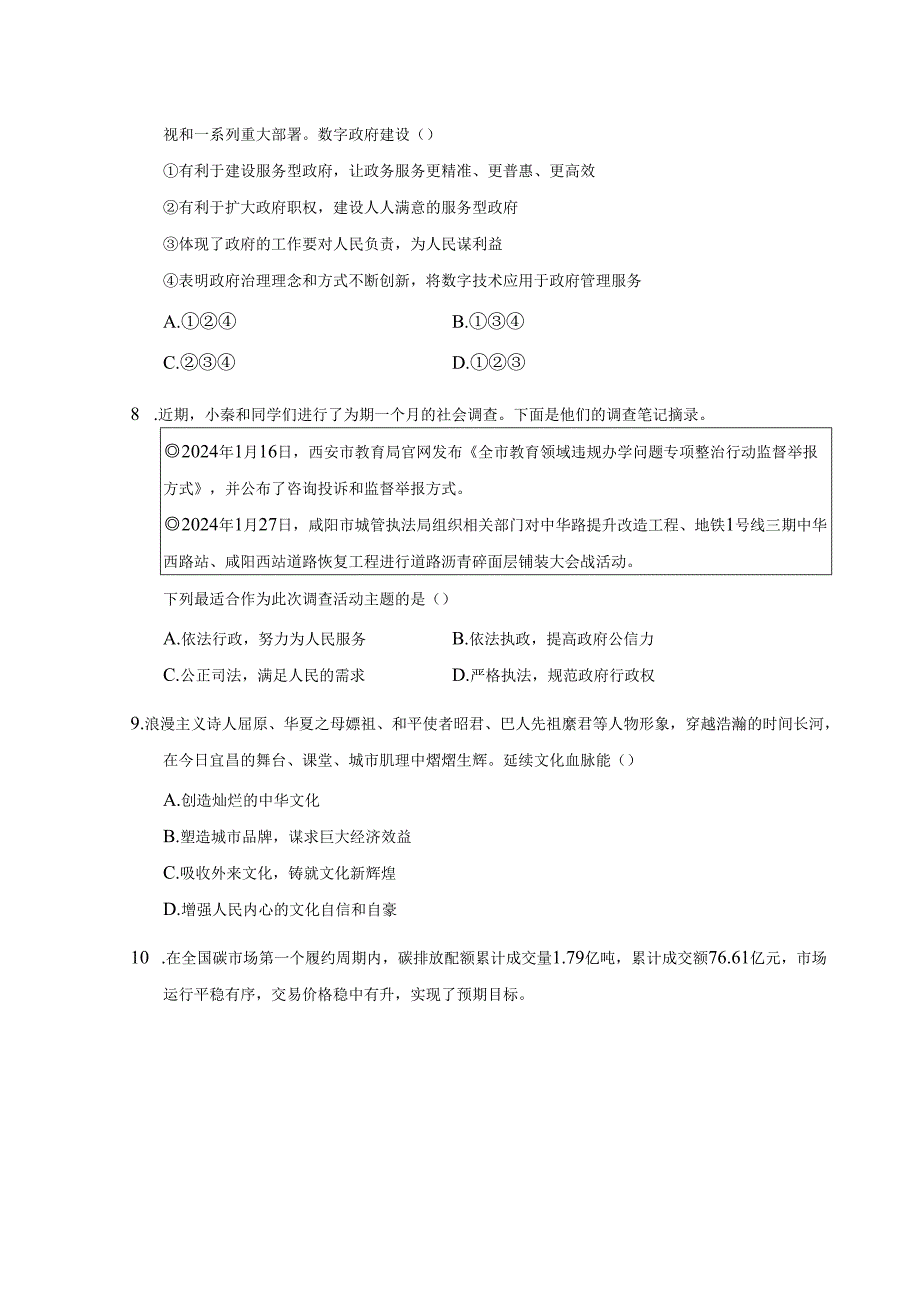 视和一系列重大部署。数字政府建设（）

①有利于建设服务型政府，让政务服务更精准、更普惠、更高效

②有利于扩大政府职权，建设人人满意的服务型政府

③体现了政府的工作要对人民负责，为人民谋利益

④表明政府治理理念和方式不断创新，将数字技术应用于政府管理服务

A.①②④

B.①③④

C.②③④

D.①②③

8 .近期，小秦和同学们进行了为期一个月的社会调查。下面是他们的调查笔记摘录。

◎2024年1月16日，西安市教育局官网发布《全市教育领域违规办学问题专项整治行动监督举报方式》，并公布了咨询投诉和监督举报方式。

◎2024年1月27日，咸阳市城管执法局组织相关部门对中华路提升改造工程、地铁1号线三期中华西路站、咸阳西站道路恢复工程进行道路沥青碎面层铺装大会战活动。

下列最适合作为此次调查活动主题的是（）

A.依法行政，努力为人民服务

B.依法执政，提高政府公信力

C.公正司法，满足人民的需求

D.严格执法，规范政府行政权

9.浪漫主义诗人屈原、华夏之母嫘祖、和平使者昭君、巴人先祖廪君等人物形象，穿越浩瀚的时间长河，在今日宜昌的舞台、课堂、城市肌理中熠熠生辉。延续文化血脉能（）

A.创造灿烂的中华文化

B.塑造城市品牌，谋求巨大经济效益

C.吸收外来文化，铸就文化新辉煌

D.增强人民内心的文化自信和自豪

10 .在全国碳市场第一个履约周期内，碳排放配额累计成交量1.79亿吨，累计成交额76.61亿元，市场运行平稳有序，交易价格稳中有升，实现了预期目标。